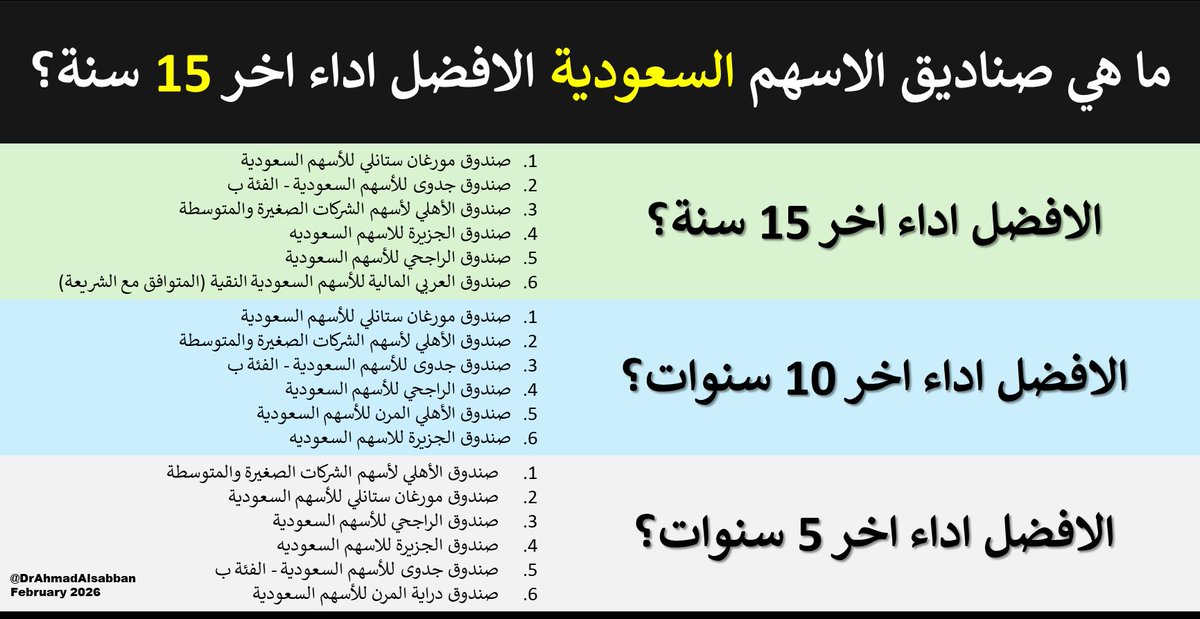 ما هي صناديق الاسهم السعودية الافضل اداء اخر 15 سنة؟

الافضل اداء اخر 15 سنة؟

1. صندوق مورغان ستانلي للأسهم السعودية
2. صندوق جدوى للأسهم السعودية - الفئة ب
3. صندوق الأهلي لأسهم الشركات الصغيرة والمتوسطة
4. صندوق الجزيرة للاسهم السعوديه
5. صندوق الراجحي للأسهم السعودية
6. صندوق العربي المالية للأسهم السعودية النقية (المتوافق مع الشريعة)

الافضل اداء اخر 10 سنوات؟

1. صندوق مورغان ستانلي للأسهم السعودية
2. صندوق الأهلي لأسهم الشركات الصغيرة والمتوسطة
3. صندوق جدوى للأسهم السعودية - الفئة ب
4. صندوق الراجحي للأسهم السعودية
5. صندوق الأهلي المرن للأسهم السعودية
6. صندوق الجزيرة للاسهم السعوديه

الافضل اداء اخر 5 سنوات؟

1. صندوق الأهلي لأسهم الشركات الصغيرة والمتوسطة
2. صندوق مورغان ستانلي للأسهم السعودية
3. صندوق الراجحي للأسهم السعودية
4. صندوق الجزيرة للاسهم السعوديه
5. صندوق جدوى للأسهم السعودية - الفئة ب
6. صندوق دراية المرن للأسهم السعودية

@DrAhmadAlsabban
February 2026